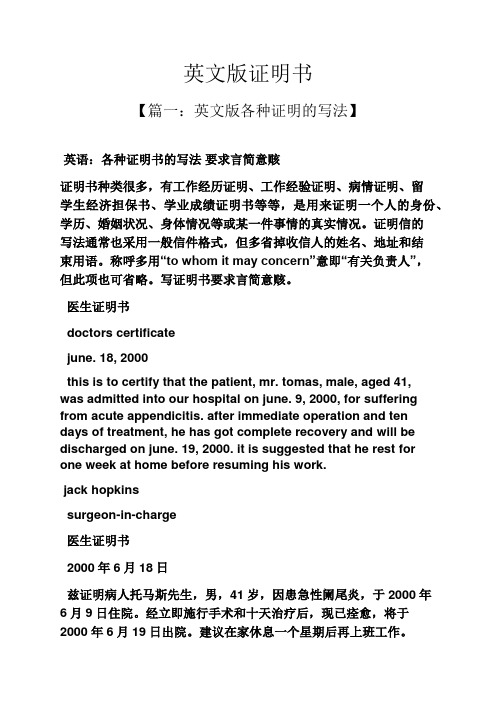 英文版证明书

【篇一：英文版各种证明的写法】

英语：各种证明书的写法 要求言简意赅

证明书种类很多，有工作经历证明、工作经验证明、病情证明、留学生经济担保书、学业成绩证明书等等，是用来证明一个人的身份、学历、婚姻状况、身体情况等或某一件事情的真实情况。证明信的写法通常也采用一般信件格式，但多省掉收信人的姓名、地址和结束用语。称呼多用“to whom it may concern”意即“有关负责人”，但此项也可省略。写证明书要求言简意赅。

医生证明书

doctors certificate

june. 18, 2000

this is to certify that the patient, mr. tomas, male, aged 41, was admitted into our hospital on june. 9, 2000, for suffering from acute appendicitis. after immediate operation and ten days of treatment, he has got complete recovery and will be discharged on june. 19, 2000. it is suggested that he rest for one week at home before resuming his work.

jack hopkins

surgeon-in-charge

医生证明书

2000 年 6 月 18 日

兹证明病人托马斯先生，男，41 岁，因患急性阑尾炎，于 2000 年 6 月 9 日住院。经立即施行手术和十天治疗后，现已痊愈，将于 2000 年 6 月 19 日出院。建议在家休息一个星期后再上班工作。